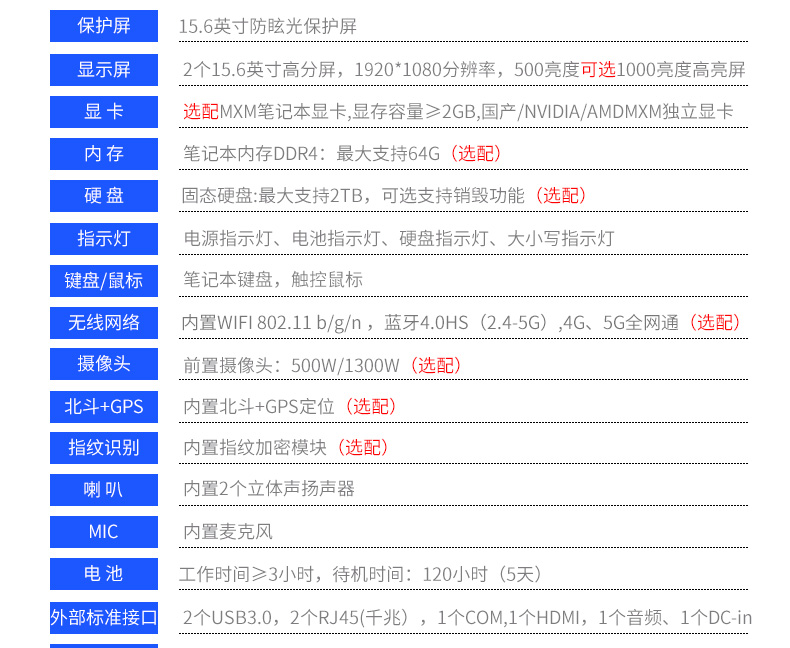 保护屏
15.6英寸防眩光保护屏

显示屏
2个15.6英寸高分屏，1920*1080分辨率，500亮度可选1000亮度高亮屏

显卡
选配MXM笔记本显卡,显存容量≥2GB,国产/NVIDIA/AMDMXM独立显卡

内存
笔记本内存DDR4：最大支持64G（选配）

硬盘
固态硬盘:最大支持2TB，可选支持销毁功能（选配）

指示灯
电源指示灯、电池指示灯、硬盘指示灯、大小写指示灯

键盘/鼠标
笔记本键盘，触控鼠标

无线网络
内置WIFI 802.11 b/g/n，蓝牙4.0HS（2.4-5G）,4G、5G全网通（选配）

摄像头
前置摄像头：500W/1300W（选配）

北斗+GPS
内置北斗+GPS定位（选配）

指纹识别
内置指纹加密模块（选配）

喇叭
内置2个立体声扬声器

MIC
内置麦克风

电池
工作时间≥3小时，待机时间：120小时（5天）

外部标准接口
2个USB3.0，2个RJ45(千兆），1个COM,1个HDMI，1个音频、1个DC-in